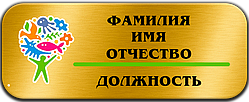 ФАМИЛИЯ
ИМЯ
ОТЧЕСТВО

ДОЛЖНОСТЬ